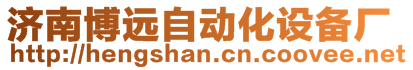 济南博远自动化设备厂
http://hengshan.cn.coovee.net